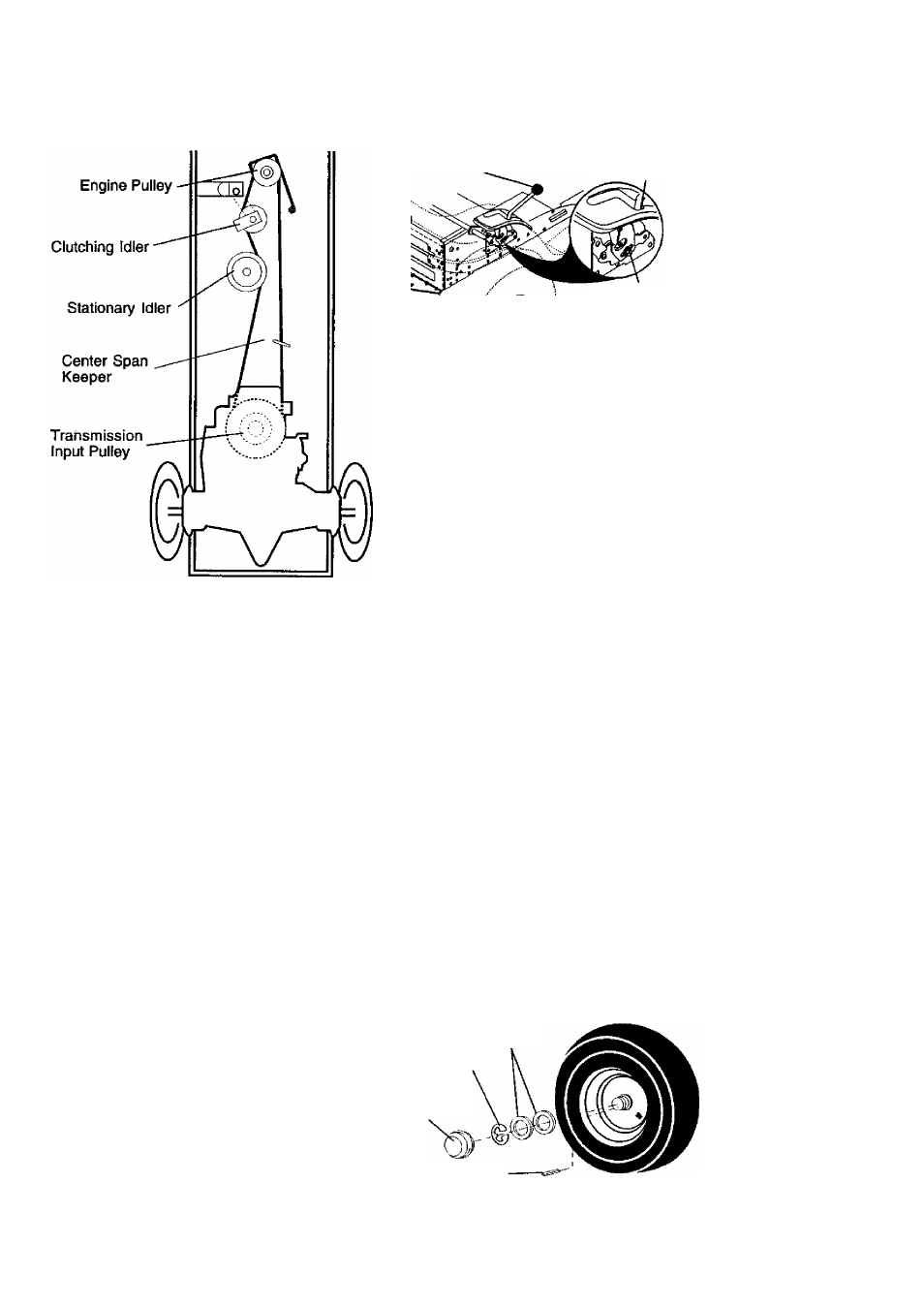 Engine Pulley

Clutching Idler

Stationary Idler

Center Span Keeper

Transmission Input Pulley